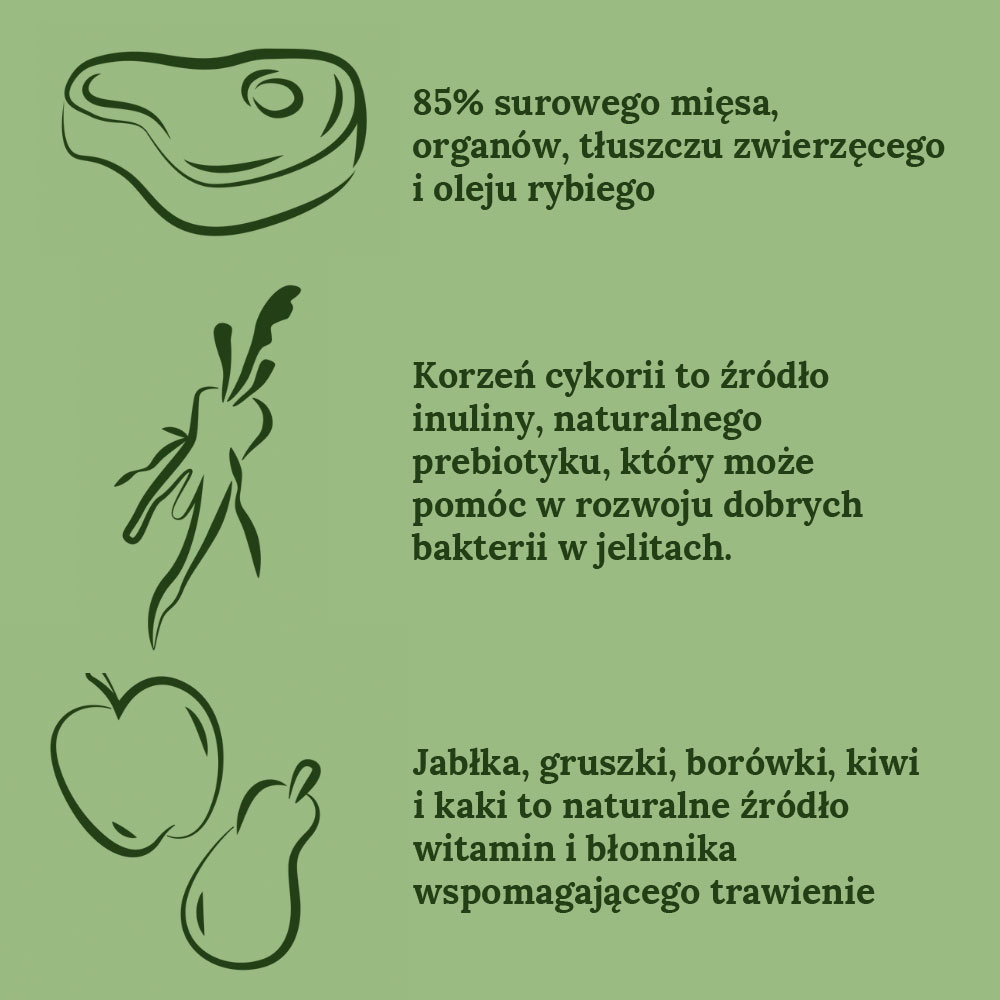 85% surowego mięsa, organów, tłuszczu zwierzęcego i oleju rybiego

Korzeń cykorii to źródło inuliny, naturalnego prebiotyku, który może pomóc w rozwoju dobrych bakterii w jelitach.

Jabłka, gruszki, borówki, kiwi i kaki to naturalne źródło witamin i błonnika wspomagającego trawienie